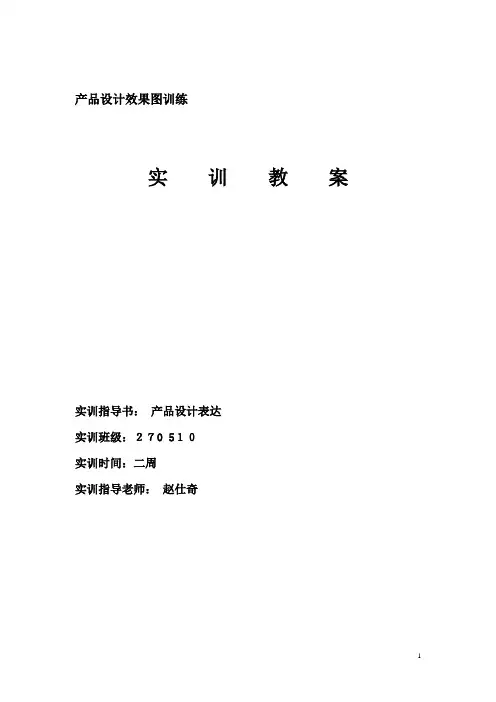 产品设计效果图训练

实 训 教 案

实训指导书： 产品设计表达

实训班级：270510

实训时间：二周

实训指导老师： 赵仕奇

1